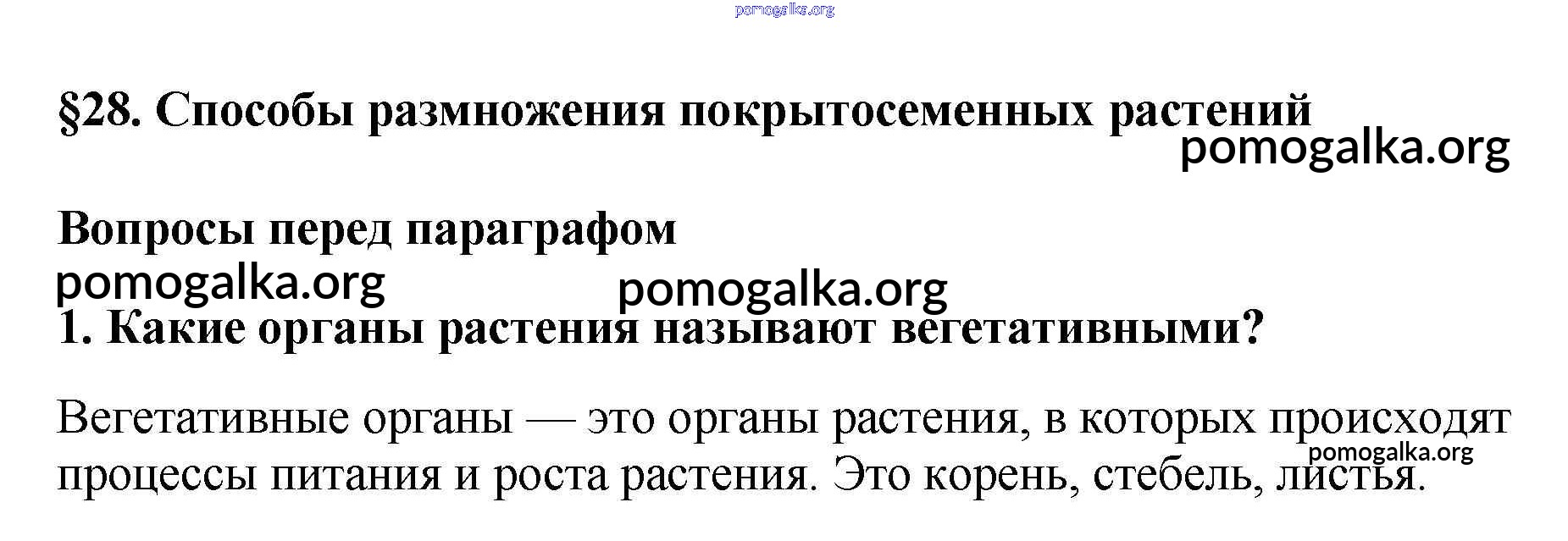 §28. Способы размножения покрытосеменных растений

Вопросы перед параграфом

1. Какие органы растения называют вегетативными?

Вегетативные органы — это органы растения, в которых происходят процессы питания и роста растения. Это корень, стебель, листья.

pomogalka.org